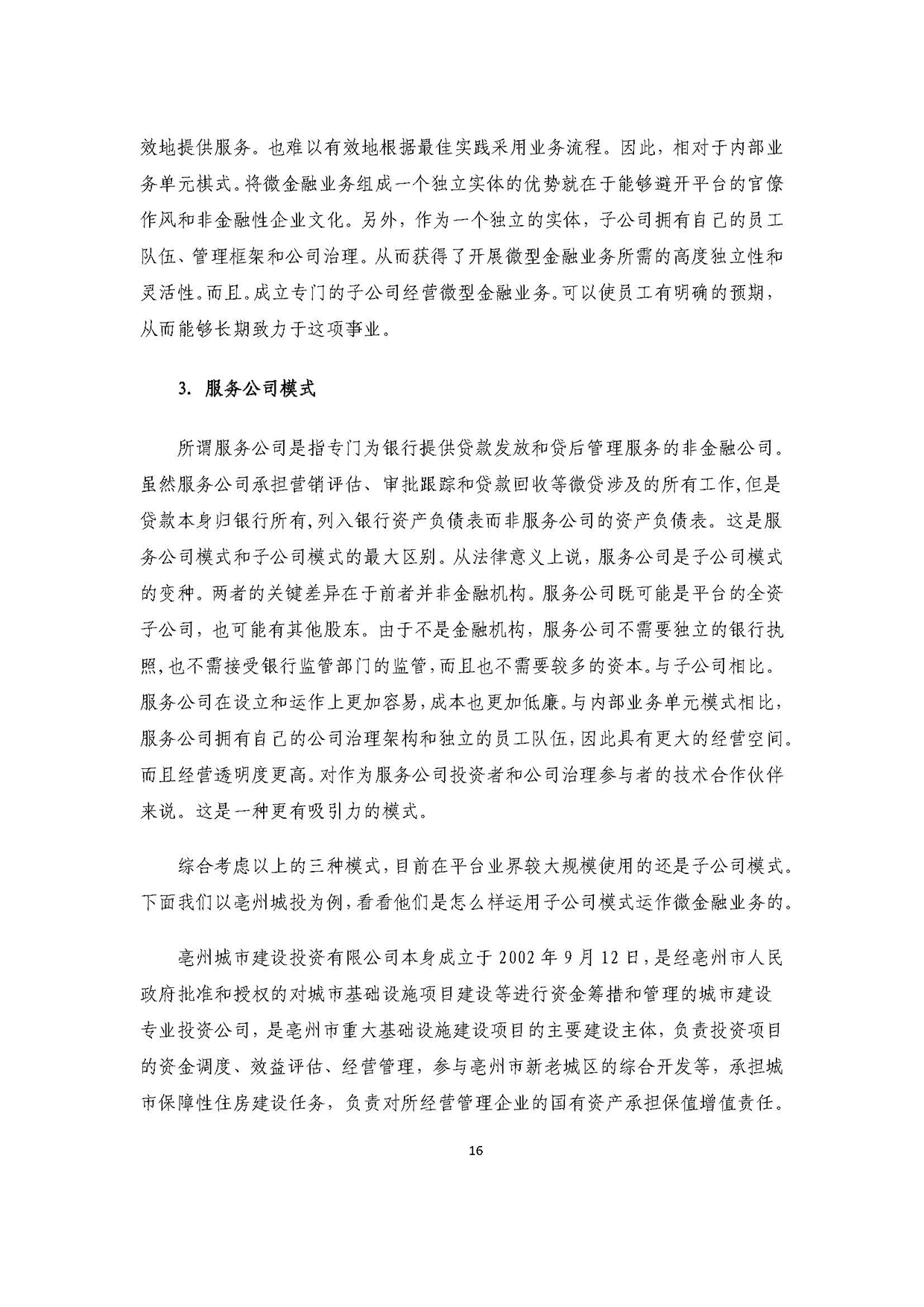 效地提供服务。也难以有效地根据最佳实践采用业务流程。因此，相对于内部业务单元棋式。将微金融业务组成一个独立实体的优势就在于能够避开平台的官僚作风和非金融性企业文化。另外，作为一个独立的实体，子公司拥有自己的员工队伍、管理框架和公司治理。从而获得了开展微型金融业务所需的高度独立性和灵活性。而且。成立专门的子公司经营微型金融业务。可以使员工有明确的预期，从而能够长期致力于这项事业。

3. 服务公司模式

所谓服务公司是指专门为银行提供贷款发放和贷后管理服务的非金融公司。虽然服务公司承担营销评估、审批跟踪和贷款回收等微贷涉及的所有工作，但是贷款本身归银行所有，列入银行资产负债表而非服务公司的资产负债表。这是服务公司模式和子公司模式的最大区别。从法律意义上说，服务公司是子公司模式的变种。两者的关键差异在于前者并非金融机构。服务公司既可能是平台的全资子公司，也可能有其他股东。由于不是金融机构，服务公司不需要独立的银行执照，也不需接受银行监管部门的监管，而且也不需要较多的资本。与子公司相比。服务公司在设立和运作上更加容易，成本也更加低廉。与内部业务单元模式相比，服务公司拥有自己的公司治理架构和独立的员工队伍，因此具有更大的经营空间。而且经营透明度更高。对作为服务公司投资者和公司治理参与者的技术合作伙伴来说。这是一种更有吸引力的模式。

综合考虑以上的三种模式，目前在平台业界较大规模使用的还是子公司模式。下面我们以亳州城投为例，看看他们是怎么样运用子公司模式运作微金融业务的。

亳州城市建设投资有限公司本身成立于 2002 年 9 月 12 日，是经亳州市人民政府批准和授权的对城市基础设施项目建设等进行资金筹措和管理的城市建设专业投资公司，是亳州市重大基础设施建设项目的主要建设主体，负责投资项目的资金调度、效益评估、经营管理，参与亳州市新老城区的综合开发等，承担城市保障性住房建设任务，负责对所经营管理企业的国有资产承担保值增值责任。

16